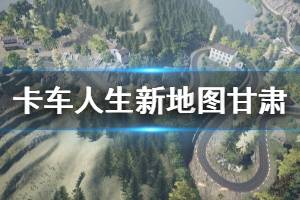 卡车人生新地图甘肃